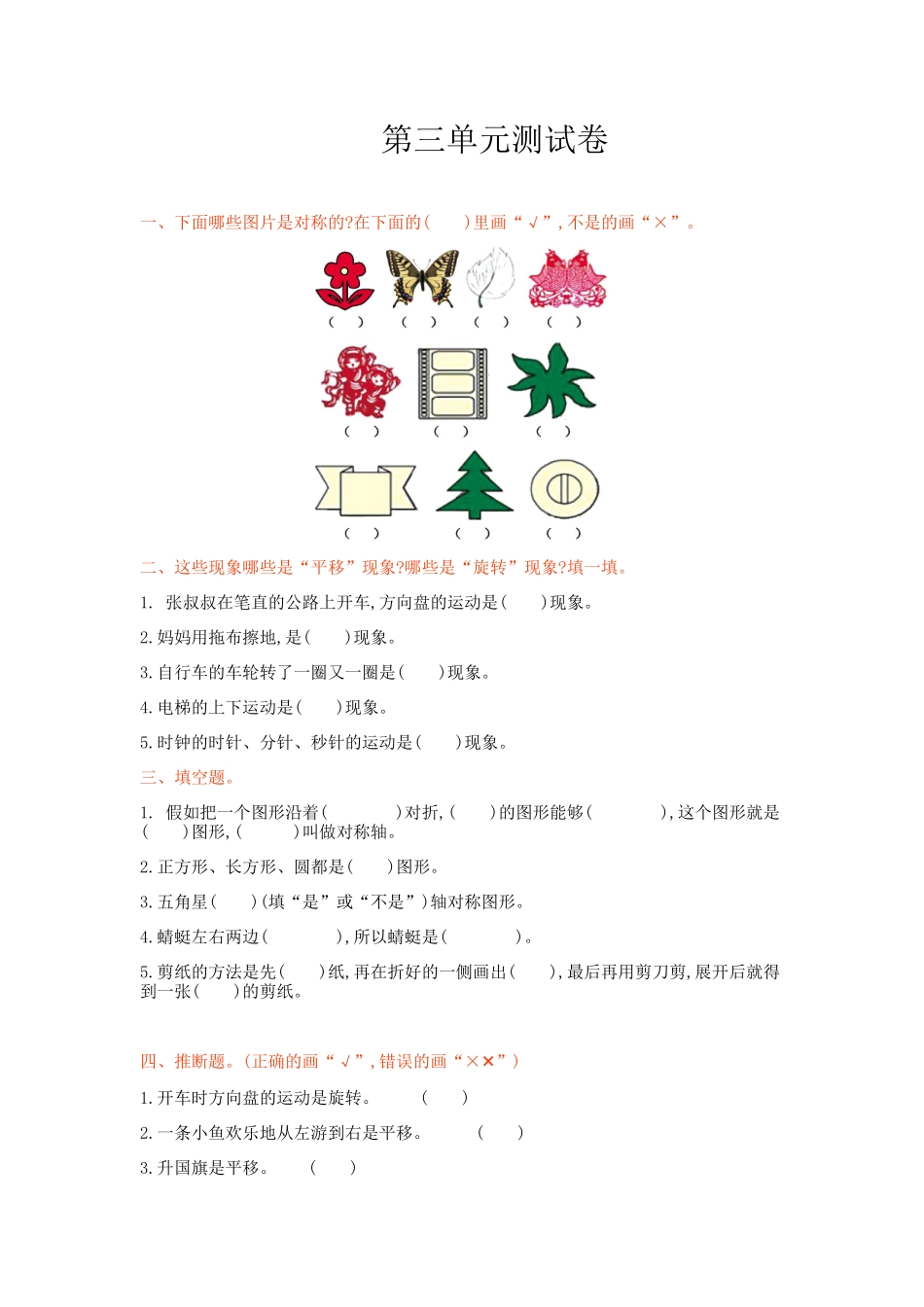 第三单元测试卷

一、下面哪些图片是对称的?在下面的(　　)里画“√”,不是的画“×”。

(　)　(　)　(　)　(　)

(　)　(　)　(　)

(　)　(　)　(　)

二、这些现象哪些是“平移”现象?哪些是“旋转”现象?填一填。

1. 张叔叔在笔直的公路上开车,方向盘的运动是(　　)现象。

2.妈妈用拖布擦地,是(　　)现象。

3.自行车的车轮转了一圈又一圈是(　　)现象。

4.电梯的上下运动是(　　)现象。

5.时钟的时针、分针、秒针的运动是(　　)现象。

三、填空题。

1. 假如把一个图形沿着(　　　　)对折,(　　)的图形能够(　　　　),这个图形就是(　　)图形,(　　　)叫做对称轴。

2.正方形、长方形、圆都是(　　)图形。

3.五角星(　　)(填“是”或“不是”)轴对称图形。

4.蜻蜓左右两边(　　　　),所以蜻蜓是(　　　　)。

5.剪纸的方法是先(　　)纸,再在折好的一侧画出(　　),最后再用剪刀剪,展开后就得到一张(　　)的剪纸。

四、推断题。(正确的画“√”,错误的画“××”)

1.开车时方向盘的运动是旋转。　　(　　)

2.一条小鱼欢乐地从左游到右是平移。　　(　　)

3.升国旗是平移。　　(　　)